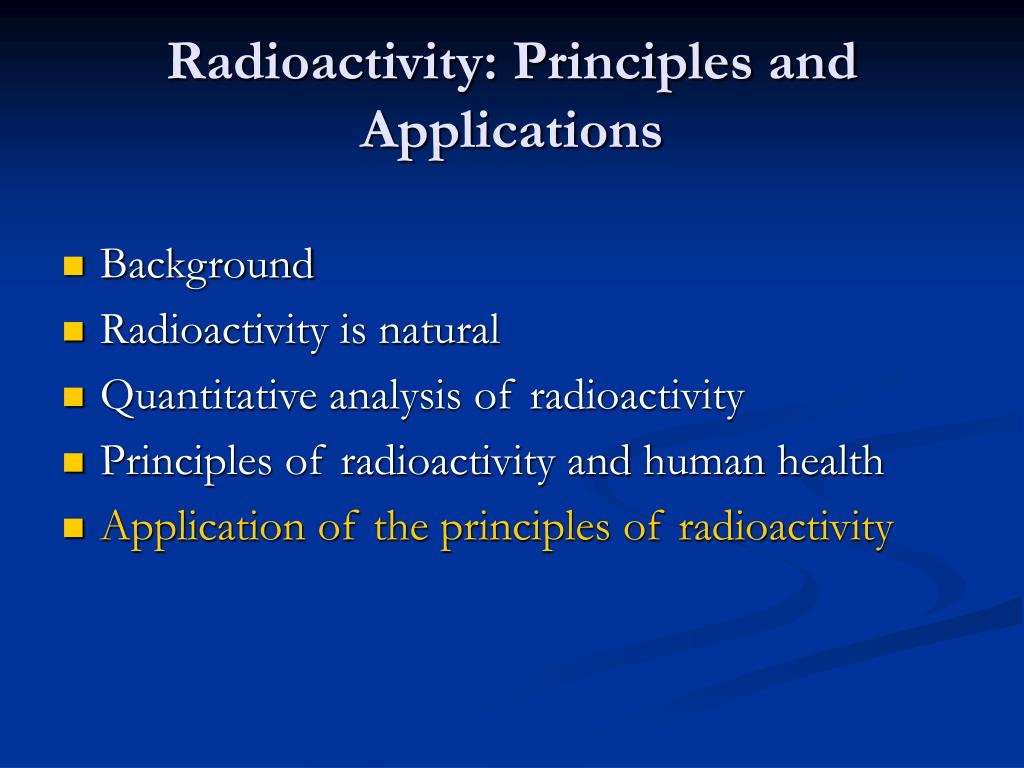 Radioactivity: Principles and Applications

- Background
- Radioactivity is natural
- Quantitative analysis of radioactivity
- Principles of radioactivity and human health
- Application of the principles of radioactivity